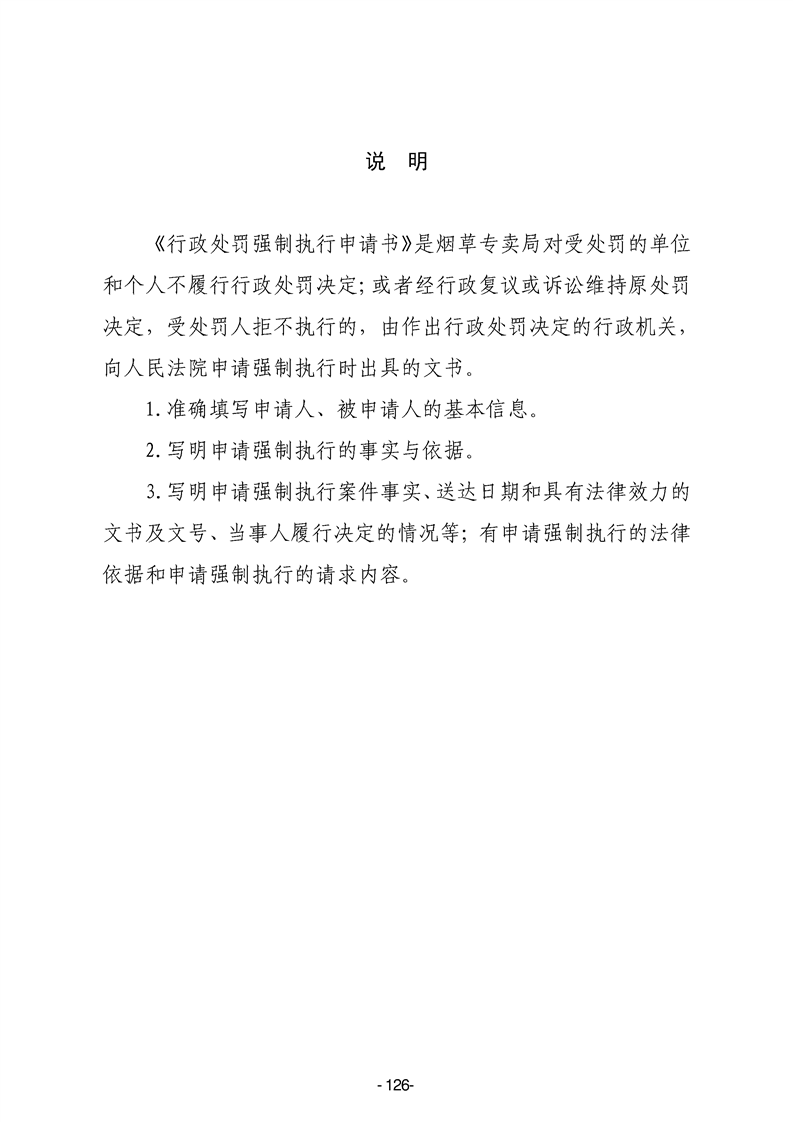 说 明

《行政处罚强制执行申请书》是烟草专卖局对受处罚的单位和个人不履行行政处罚决定;或者经行政复议或诉讼维持原处罚决定，受处罚人拒不执行的，由作出行政处罚决定的行政机关，向人民法院申请强制执行时出具的文书。

1.准确填写申请人、被申请人的基本信息。

2.写明申请强制执行的事实与依据。

3.写明申请强制执行案件事实、送达日期和具有法律效力的文书及文号、当事人履行决定的情况等；有申请强制执行的法律依据和申请强制执行的请求内容。

-126-